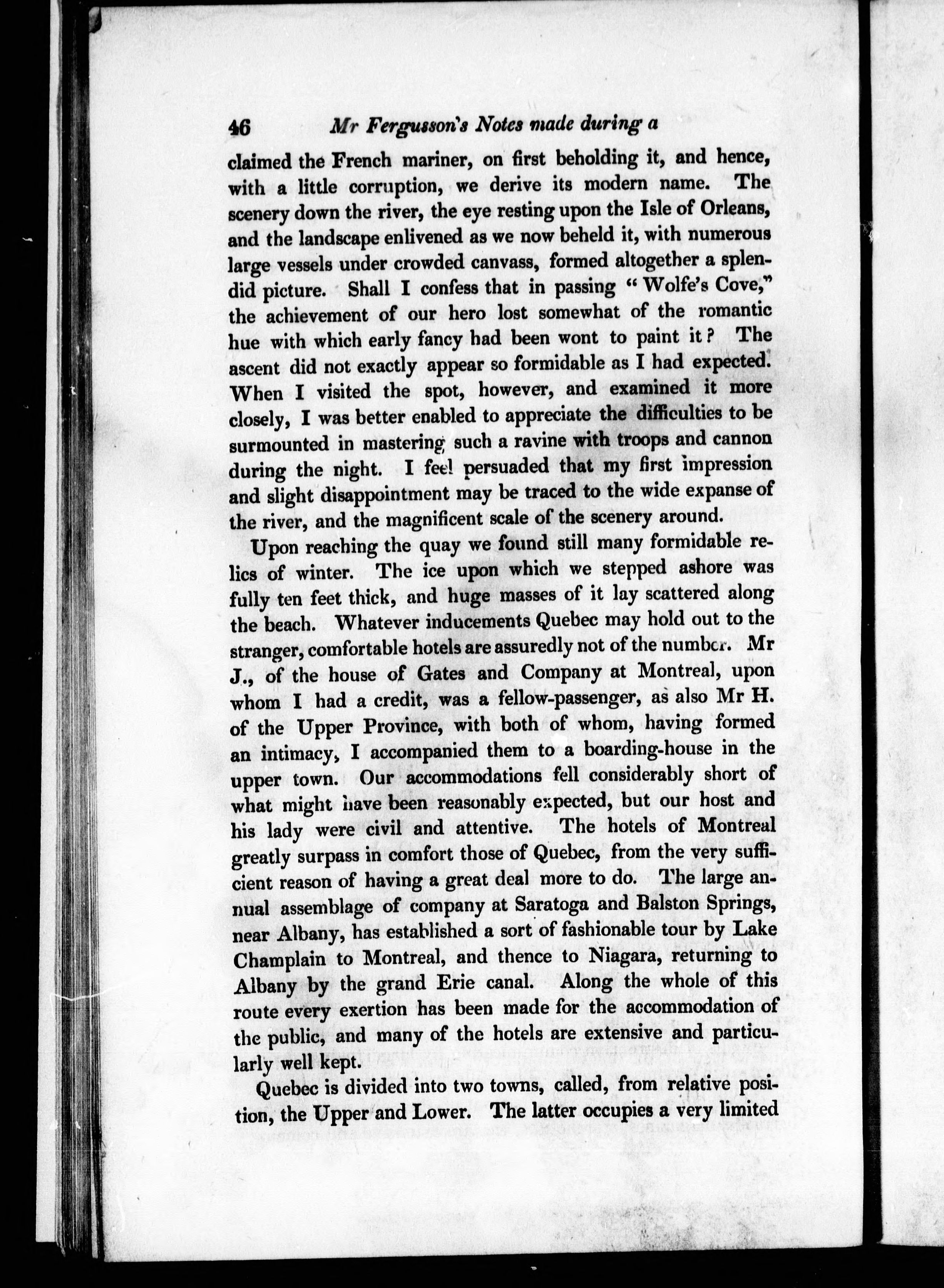 46 Mr Fergusson's Notes made during a

claimed the French mariner, on first beholding it, and hence, with a little corruption, we derive its modern name. The scenery down the river, the eye resting upon the Isle of Orleans, and the landscape enlivened as we now beheld it, with numerous large vessels under crowded canvass, formed altogether a splendid picture. Shall I confess that in passing "Wolfe's Cove," the achievement of our hero lost somewhat of the romantic hue with which early fancy had been wont to paint it? The ascent did not exactly appear so formidable as I had expected. When I visited the spot, however, and examined it more closely, I was better enabled to appreciate the difficulties to be surmounted in mastering such a ravine with troops and cannon during the night. I feel persuaded that my first impression and slight disappointment may be traced to the wide expanse of the river, and the magnificent scale of the scenery around.

Upon reaching the quay we found still many formidable relics of winter. The ice upon which we stepped ashore was fully ten feet thick, and huge masses of it lay scattered along the beach. Whatever inducements Quebec may hold out to the stranger, comfortable hotels are assuredly not of the number. Mr J., of the house of Gates and Company at Montreal, upon whom I had a credit, was a fellow-passenger, as also Mr H. of the Upper Province, with both of whom, having formed an intimacy, I accompanied them to a boarding-house in the upper town. Our accommodations fell considerably short of what might have been reasonably expected, but our host and his lady were civil and attentive. The hotels of Montreal greatly surpass in comfort those of Quebec, from the very sufficient reason of having a great deal more to do. The large annual assemblage of company at Saratoga and Balston Springs, near Albany, has established a sort of fashionable tour by Lake Champlain to Montreal, and thence to Niagara, returning to Albany by the grand Erie canal. Along the whole of this route every exertion has been made for the accommodation of the public, and many of the hotels are extensive and particularly well kept.

Quebec is divided into two towns, called, from relative position, the Upper and Lower. The latter occupies a very limited